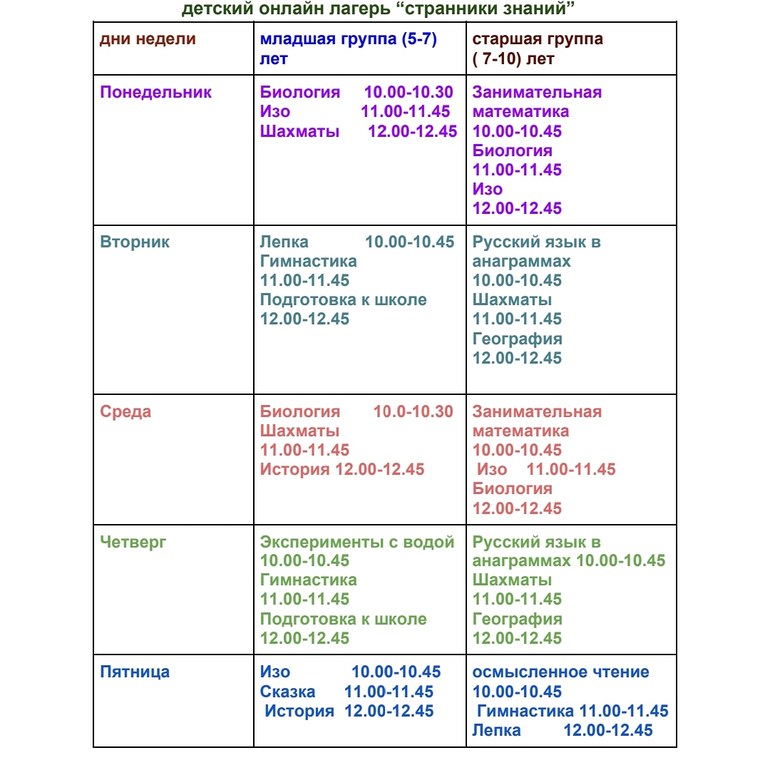 детский онлайн лагерь “странники знаний”

| дни недели | младшая группа (5-7) лет | старшая группа ( 7-10) лет |
|---|---|---|
| Понедельник | Биология 10.00-10.30 Изо 11.00-11.45 Шахматы 12.00-12.45 | Занимательная математика 10.00-10.45 Биология 11.00-11.45 Изо 12.00-12.45 |
| Вторник | Лепка 10.00-10.45 Гимнастика 11.00-11.45 Подготовка к школе 12.00-12.45 | Русский язык в анаграммах 10.00-10.45 Шахматы 11.00-11.45 География 12.00-12.45 |
| Среда | Биология 10.0-10.30 Шахматы 11.00-11.45 История 12.00-12.45 | Занимательная математика 10.00-10.45 Изо 11.00-11.45 Биология 12.00-12.45 |
| Четверг | Эксперименты с водой 10.00-10.45 Гимнастика 11.00-11.45 Подготовка к школе 12.00-12.45 | Русский язык в анаграммах 10.00-10.45 Шахматы 11.00-11.45 География 12.00-12.45 |
| Пятница | Изо 10.00-10.45 Сказка 11.00-11.45 История 12.00-12.45 | осмысленное чтение 10.00-10.45 Гимнастика 11.00-11.45 Лепка 12.00-12.45 |